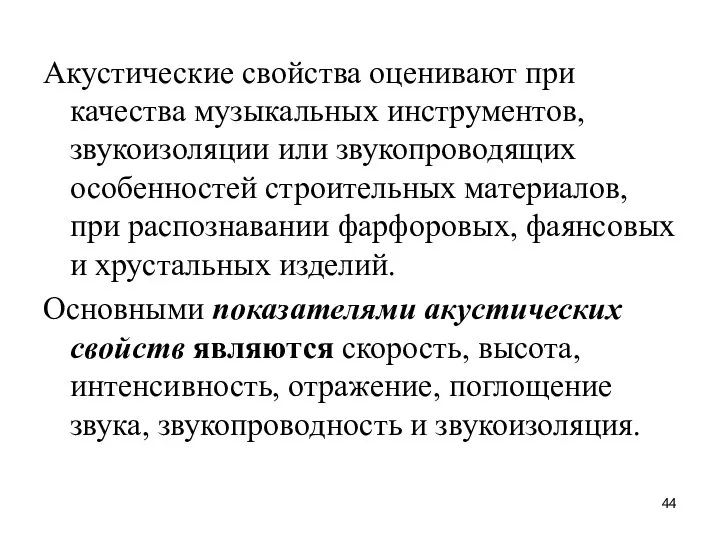 Акустические свойства оценивают при качества музыкальных инструментов, звукоизоляции или звукопроводящих особенностей строительных материалов, при распознавании фарфоровых, фаянсовых и хрустальных изделий.

Основными показателями акустических свойств являются скорость, высота, интенсивность, отражение, поглощение звука, звукопроводность и звукоизоляция.

44